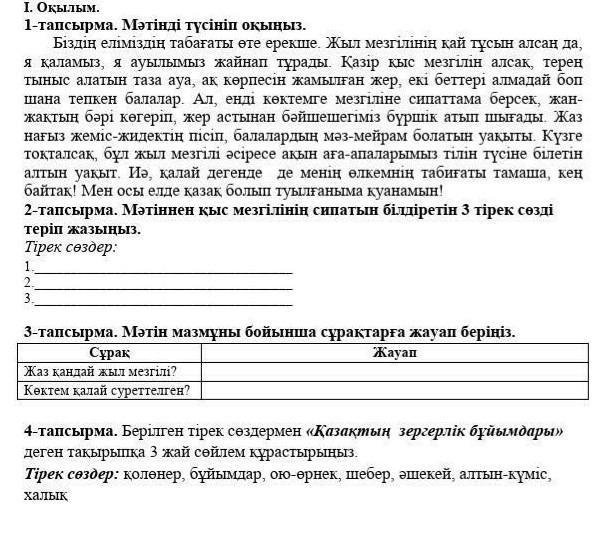 I. Оқылым.
1-тапсырма. Мәтінді түсініп оқыңыз.

Біздің еліміздің табағаты өте ерекше. Жыл мезгілінің қай тұсын алсаң да, я қаламыз, я ауылымыз жайнап тұрады. Қазір қыс мезгілін алсақ, терең тыныс алатын таза ауа, ақ көрпесін жамылған жер, екі беттері алмадай боп шана тепкен балалар. Ал, енді көктемге мезгіліне сипаттама берсек, жан-жақтың бәрі көгеріп, жер астынан бәйшешегіміз бүршік атып шығады. Жаз нағыз жеміс-жидектің пісіп, балалардың мәз-мейрам болатын уақыты. Күзге тоқталсақ, бұл жыл мезгілі әсіресе ақын аға-апаларымыз тілін түсіне білетін алтын уақыт. Иә, қалай дегенде де менің өлкемнің табиғаты тамаша, кең байтақ! Мен осы елде қазақ болып туылғаныма қуанамын!

2-тапсырма. Мәтіннен қыс мезгілінің сипатын білдіретін 3 тірек сөзді теріп жазыңыз.
Тірек сөздер:
1.
2.
3.

3-тапсырма. Мәтін мазмұны бойынша сұрақтарға жауап беріңіз.

| Сұрақ | Жауап |
|---|---|
| Жаз қандай жыл мезгілі? | |
| Көктем қалай суреттелген? | |

4-тапсырма. Берілген тірек сөздермен «Қазақтың зергерлік бұйымдары» деген тақырыпқа 3 жай сөйлем құрастырыңыз.
Тірек сөздер: қолөнер, бұйымдар, ою-өрнек, шебер, әшекей, алтын-күміс, халық